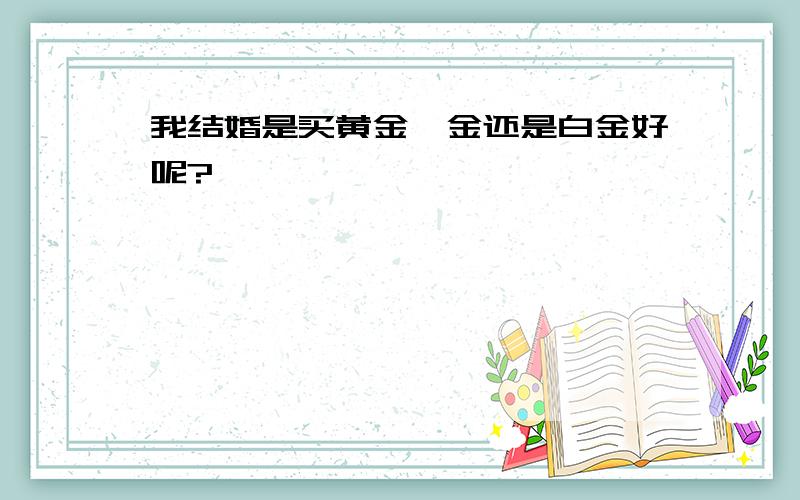 我结婚是买黄金  金还是白金好呢?